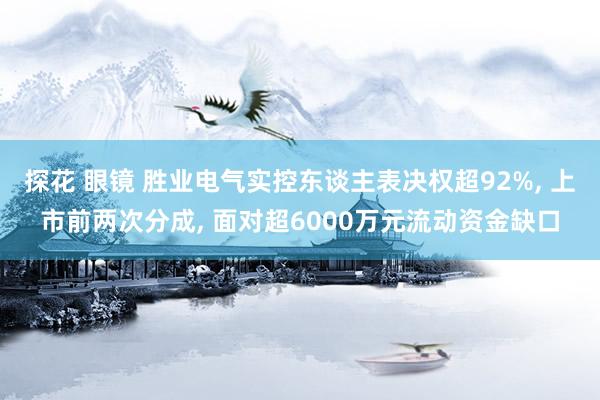 探花 眼镜 胜业电气实控东谈主表决权超92%, 上市前两次分成, 面对超6000万元流动资金缺口